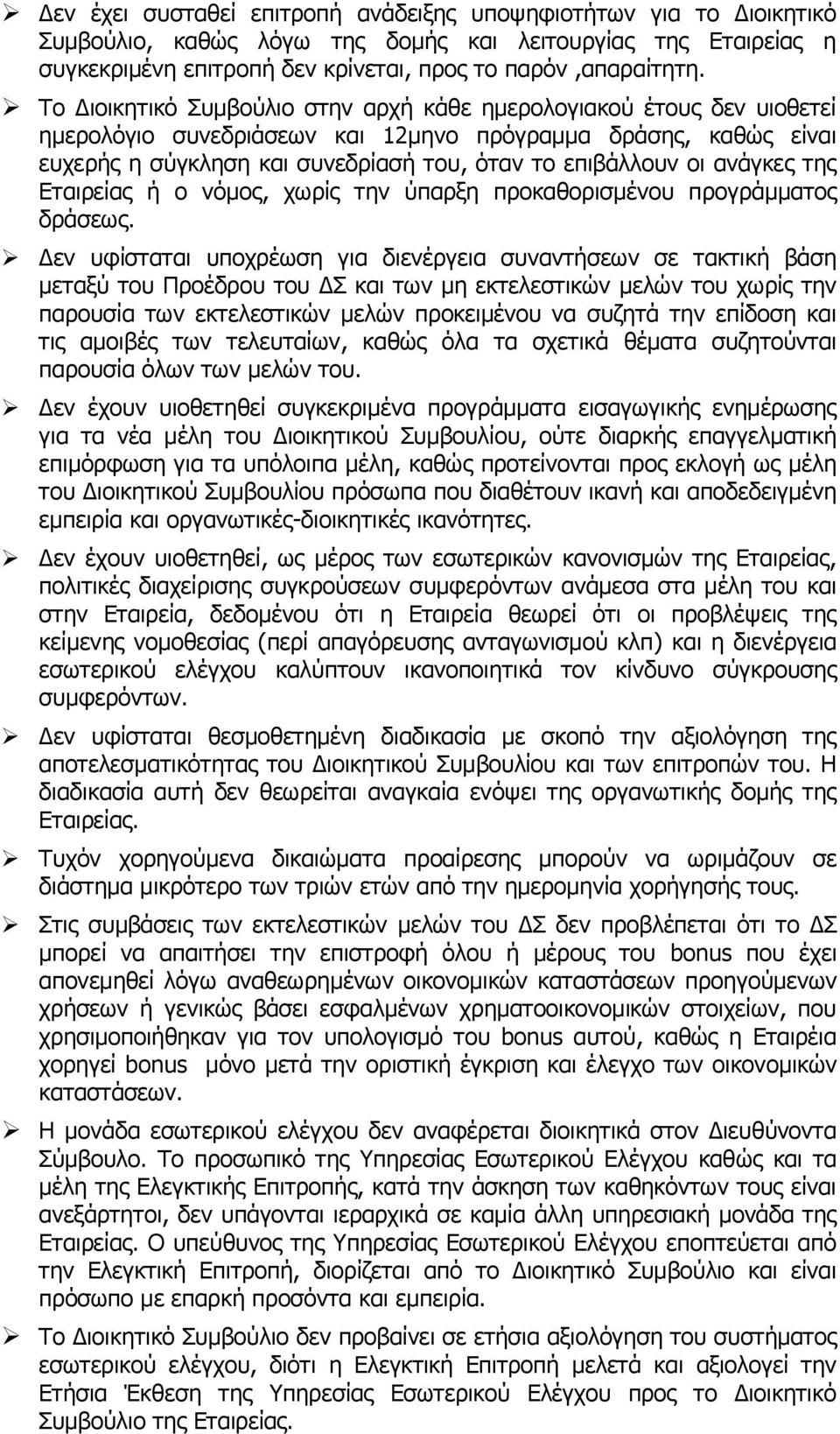 ➢ Δεν έχει συσταθεί επιτροπή ανάδειξης υποψηφιοτήτων για το Διοικητικό Συμβούλιο, καθώς λόγω της δομής και λειτουργίας της Εταιρείας η συγκεκριμένη επιτροπή δεν κρίνεται, προς το παρόν ,απαραίτητη.

➢ Το Διοικητικό Συμβούλιο στην αρχή κάθε ημερολογιακού έτους δεν υιοθετεί ημερολόγιο συνεδριάσεων και 12μηνο πρόγραμμα δράσης, καθώς είναι ευχερής η σύγκληση και συνεδρίασή του, όταν το επιβάλλουν οι ανάγκες της Εταιρείας ή ο νόμος, χωρίς την ύπαρξη προκαθορισμένου προγράμματος δράσεως.

➢ Δεν υφίσταται υποχρέωση για διενέργεια συναντήσεων σε τακτική βάση μεταξύ του Προέδρου του ΔΣ και των μη εκτελεστικών μελών του χωρίς την παρουσία των εκτελεστικών μελών προκειμένου να συζητά την επίδοση και τις αμοιβές των τελευταίων, καθώς όλα τα σχετικά θέματα συζητούνται παρουσία όλων των μελών του.

➢ Δεν έχουν υιοθετηθεί συγκεκριμένα προγράμματα εισαγωγικής ενημέρωσης για τα νέα μέλη του Διοικητικού Συμβουλίου, ούτε διαρκής επαγγελματική επιμόρφωση για τα υπόλοιπα μέλη, καθώς προτείνονται προς εκλογή ως μέλη του Διοικητικού Συμβουλίου πρόσωπα που διαθέτουν ικανή και αποδεδειγμένη εμπειρία και οργανωτικές-διοικητικές ικανότητες.

➢ Δεν έχουν υιοθετηθεί, ως μέρος των εσωτερικών κανονισμών της Εταιρείας, πολιτικές διαχείρισης συγκρούσεων συμφερόντων ανάμεσα στα μέλη του και στην Εταιρεία, δεδομένου ότι η Εταιρεία θεωρεί ότι οι προβλέψεις της κείμενης νομοθεσίας (περί απαγόρευσης ανταγωνισμού κλπ) και η διενέργεια εσωτερικού ελέγχου καλύπτουν ικανοποιητικά τον κίνδυνο σύγκρουσης συμφερόντων.

➢ Δεν υφίσταται θεσμοθετημένη διαδικασία με σκοπό την αξιολόγηση της αποτελεσματικότητας του Διοικητικού Συμβουλίου και των επιτροπών του. Η διαδικασία αυτή δεν θεωρείται αναγκαία ενόψει της οργανωτικής δομής της Εταιρείας.

➢ Τυχόν χορηγούμενα δικαιώματα προαίρεσης μπορούν να ωριμάζουν σε διάστημα μικρότερο των τριών ετών από την ημερομηνία χορήγησής τους.

➢ Στις συμβάσεις των εκτελεστικών μελών του ΔΣ δεν προβλέπεται ότι το ΔΣ μπορεί να απαιτήσει την επιστροφή όλου ή μέρους του bonus που έχει απονεμηθεί λόγω αναθεωρημένων οικονομικών καταστάσεων προηγούμενων χρήσεων ή γενικώς βάσει εσφαλμένων χρηματοοικονομικών στοιχείων, που χρησιμοποιήθηκαν για τον υπολογισμό του bonus αυτού, καθώς η Εταιρεία χορηγεί bonus μόνο μετά την οριστική έγκριση και έλεγχο των οικονομικών καταστάσεων.

➢ Η μονάδα εσωτερικού ελέγχου δεν αναφέρεται διοικητικά στον Διευθύνοντα Σύμβουλο. Το προσωπικό της Υπηρεσίας Εσωτερικού Ελέγχου καθώς και τα μέλη της Ελεγκτικής Επιτροπής, κατά την άσκηση των καθηκόντων τους είναι ανεξάρτητοι, δεν υπάγονται ιεραρχικά σε καμία άλλη υπηρεσιακή μονάδα της Εταιρείας. Ο υπεύθυνος της Υπηρεσίας Εσωτερικού Ελέγχου εποπτεύεται από την Ελεγκτική Επιτροπή, διορίζεται από το Διοικητικό Συμβούλιο και είναι πρόσωπο με επαρκή προσόντα και εμπειρία.

➢ Το Διοικητικό Συμβούλιο δεν προβαίνει σε ετήσια αξιολόγηση του συστήματος εσωτερικού ελέγχου, διότι η Ελεγκτική Επιτροπή μελετά και αξιολογεί την Ετήσια Έκθεση της Υπηρεσίας Εσωτερικού Ελέγχου προς το Διοικητικό Συμβούλιο της Εταιρείας.